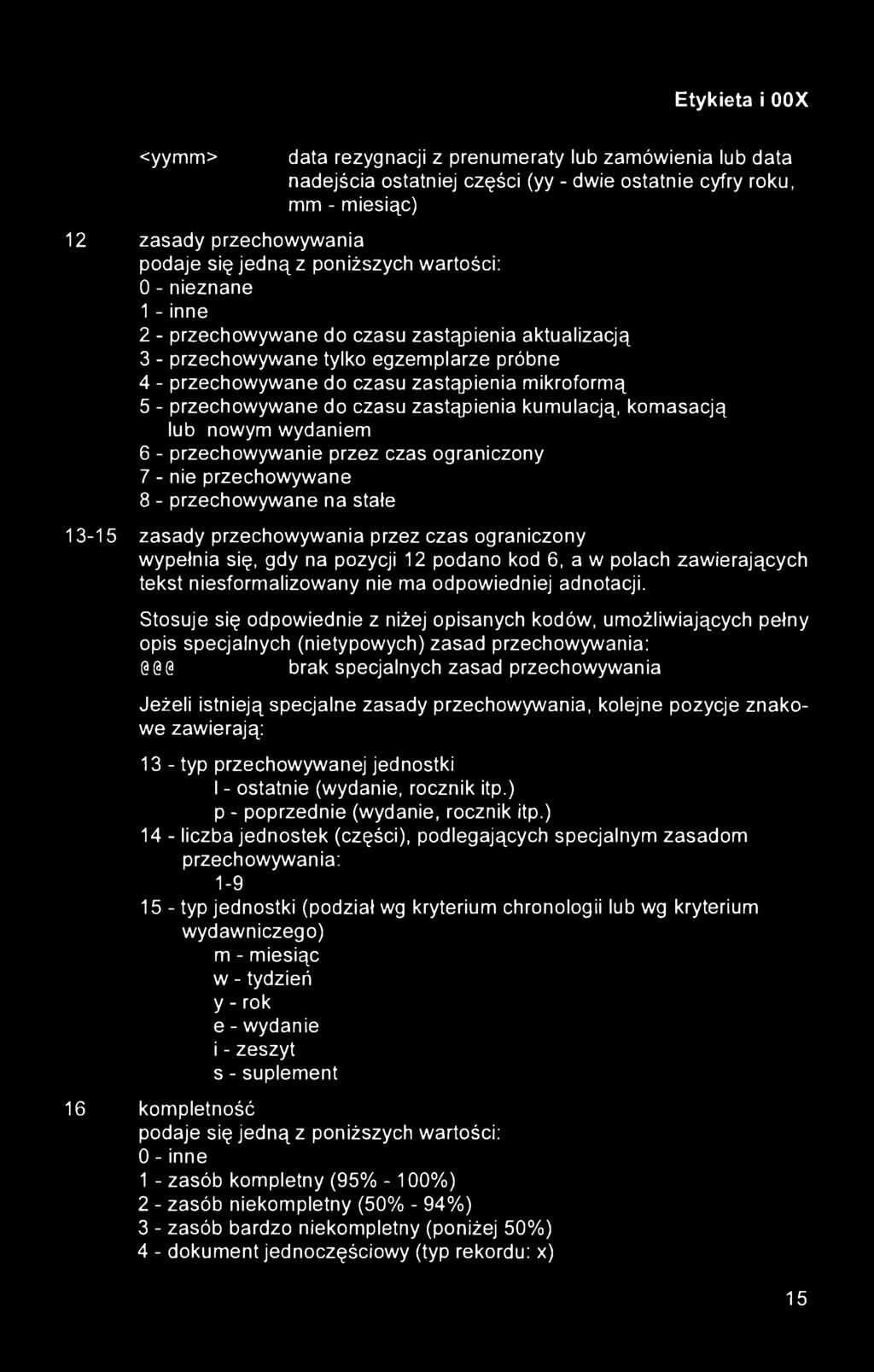 Etykieta i 00X

<yymm> data rezygnacji z prenumeraty lub zamówienia lub data nadejścia ostatniej części (yy - dwie ostatnie cyfry roku, mm - miesiąc)

12 zasady przechowywania
podaje się jedną z poniższych wartości:
0 - nieznane
1 - inne
2 - przechowywane do czasu zastąpienia aktualizacją
3 - przechowywane tylko egzemplarze próbne
4 - przechowywane do czasu zastąpienia mikroformą
5 - przechowywane do czasu zastąpienia kumulacją, komasacją lub nowym wydaniem
6 - przechowywanie przez czas ograniczony
7 - nie przechowywane
8 - przechowywane na stałe

13-15 zasady przechowywania przez czas ograniczony
wypełnia się, gdy na pozycji 12 podano kod 6, a w polach zawierających tekst niesformalizowany nie ma odpowiedniej adnotacji.

Stosuje się odpowiednie z niżej opisanych kodów, umożliwiających pełny opis specjalnych (nietypowych) zasad przechowywania:
@@@ brak specjalnych zasad przechowywania

Jeżeli istnieją specjalne zasady przechowywania, kolejne pozycje znakowe zawierają:

13 - typ przechowywanej jednostki
l - ostatnie (wydanie, rocznik itp.)
p - poprzednie (wydanie, rocznik itp.)
14 - liczba jednostek (części), podlegających specjalnym zasadom przechowywania:
1-9
15 - typ jednostki (podział wg kryterium chronologii lub wg kryterium wydawniczego)
m - miesiąc
w - tydzień
y - rok
e - wydanie
i - zeszyt
s - suplement

16 kompletność
podaje się jedną z poniższych wartości:
0 - inne
1 - zasób kompletny (95% - 100%)
2 - zasób niekompletny (50% - 94%)
3 - zasób bardzo niekompletny (poniżej 50%)
4 - dokument jednoczęściowy (typ rekordu: x)

15